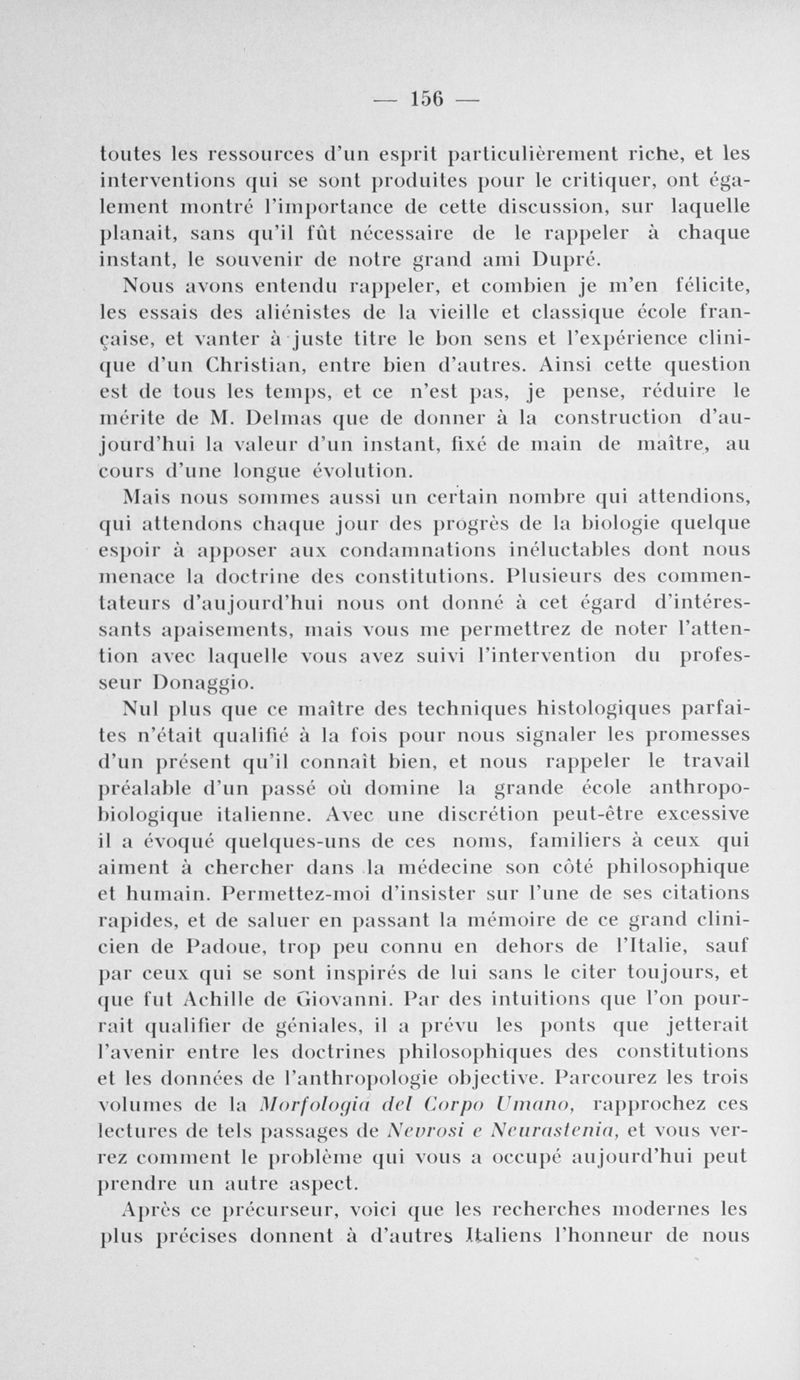 — 156 —

toutes les ressources d'un esprit particulièrement riche, et les interventions qui se sont produites pour le critiquer, ont également montré l'importance de cette discussion, sur laquelle planait, sans qu'il fût nécessaire de le rappeler à chaque instant, le souvenir de notre grand ami Dupré.

Nous avons entendu rappeler, et combien je m'en félicite, les essais des aliénistes de la vieille et classique école française, et vanter à juste titre le bon sens et l'expérience clinique d'un Christian, entre bien d'autres. Ainsi cette question est de tous les temps, et ce n'est pas, je pense, réduire le mérite de M. Delmas que de donner à la construction d'aujourd'hui la valeur d'un instant, fixé de main de maître, au cours d'une longue évolution.

Mais nous sommes aussi un certain nombre qui attendions, qui attendons chaque jour des progrès de la biologie quelque espoir à apposer aux condamnations inéluctables dont nous menace la doctrine des constitutions. Plusieurs des commentateurs d'aujourd'hui nous ont donné à cet égard d'intéressants apaisements, mais vous me permettrez de noter l'attention avec laquelle vous avez suivi l'intervention du professeur Donaggio.

Nul plus que ce maître des techniques histologiques parfaites n'était qualifié à la fois pour nous signaler les promesses d'un présent qu'il connaît bien, et nous rappeler le travail préalable d'un passé où domine la grande école anthropobiologique italienne. Avec une discrétion peut-être excessive il a évoqué quelques-uns de ces noms, familiers à ceux qui aiment à chercher dans la médecine son côté philosophique et humain. Permettez-moi d'insister sur l'une de ses citations rapides, et de saluer en passant la mémoire de ce grand clinicien de Padoue, trop peu connu en dehors de l'Italie, sauf par ceux qui se sont inspirés de lui sans le citer toujours, et que fut Achille de Giovanni. Par des intuitions que l'on pourrait qualifier de géniales, il a prévu les ponts que jetterait l'avenir entre les doctrines philosophiques des constitutions et les données de l'anthropologie objective. Parcourez les trois volumes de la Morfologia del Corpo Umano, rapprochez ces lectures de tels passages de Nevrosi e Neurastenia, et vous verrez comment le problème qui vous a occupé aujourd'hui peut prendre un autre aspect.

Après ce précurseur, voici que les recherches modernes les plus précises donnent à d'autres Italiens l'honneur de nous